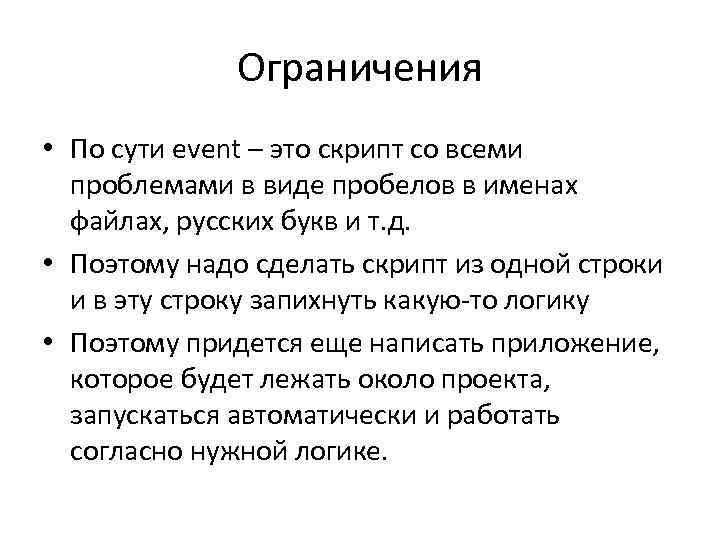 Ограничения

• По сути event – это скрипт со всеми проблемами в виде пробелов в именах файлах, русских букв и т.д.

• Поэтому надо сделать скрипт из одной строки и в эту строку запихнуть какую-то логику

• Поэтому придется еще написать приложение, которое будет лежать около проекта, запускаться автоматически и работать согласно нужной логике.